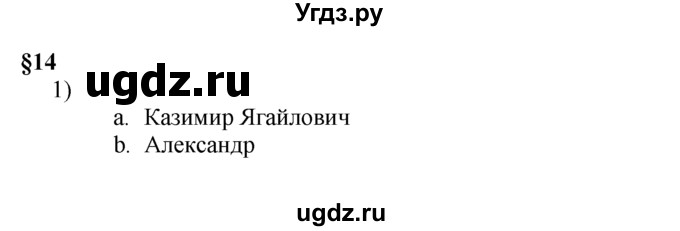 Угдз.ру

§14

1) ugdz.ru

a. Казимир Ягайлович
b. Александр

ugdz.ru